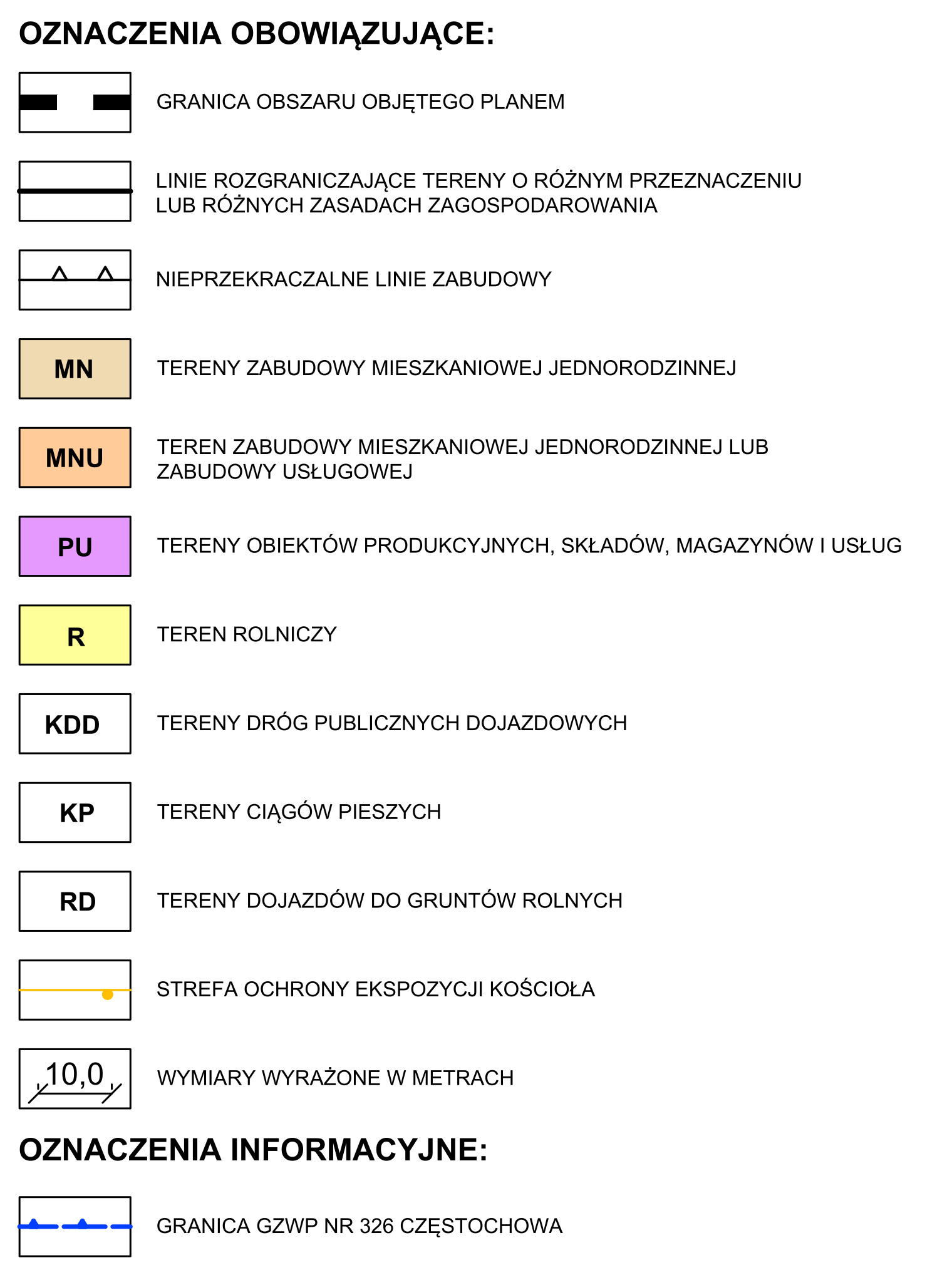 OZNACZENIA OBOWIĄZUJĄCE:

GRANICA OBSZARU OBJĘTEGO PLANEM

LINIE ROZGRANICZAJĄCE TERENY O RÓŻNYM PRZEZNACZENIU LUB RÓŻNYCH ZASADACH ZAGOSPODAROWANIA

NIEPRZEKRACZALNE LINIE ZABUDOWY

MN

TERENY ZABUDOWY MIESZKANIOWEJ JEDNORODZINNEJ

MNU

TEREN ZABUDOWY MIESZKANIOWEJ JEDNORODZINNEJ LUB ZABUDOWY USŁUGOWEJ

PU

TERENY OBIEKTÓW PRODUKCYJNYCH, SKŁADÓW, MAGAZYNÓW I USŁUG

R

TEREN ROLNICZY

KDD

TERENY DRÓG PUBLICZNYCH DOJAZDOWYCH

KP

TERENY CIĄGÓW PIESZYCH

RD

TERENY DOJAZDÓW DO GRUNTÓW ROLNYCH

STREFA OCHRONY EKSPOZYCJI KOŚCIOŁA

10,0

WYMIARY WYRAŻONE W METRACH

OZNACZENIA INFORMACYJNE:

GRANICA GZWP NR 326 CZĘSTOCHOWA